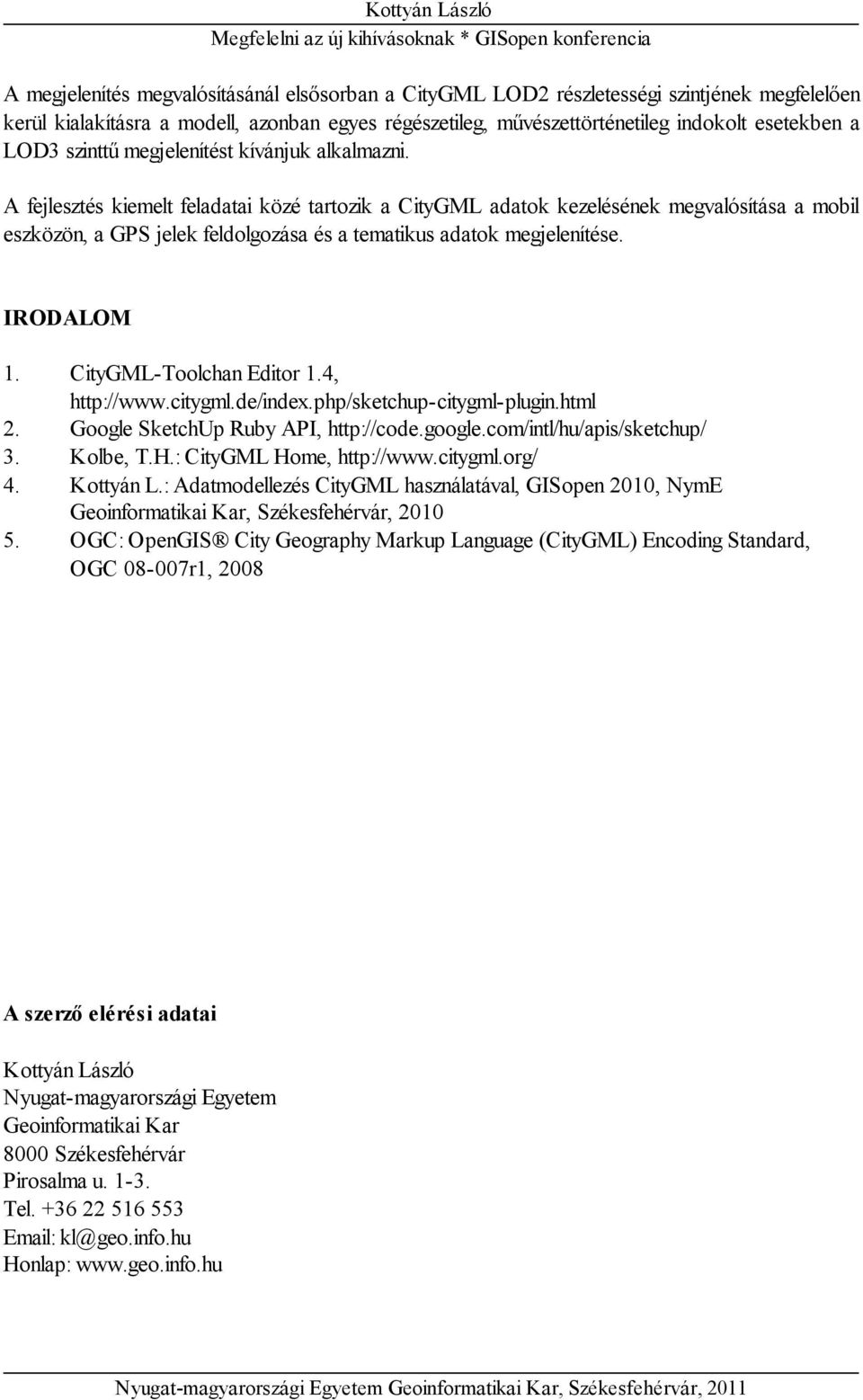 Kottyán László
Megfelelni az új kihívásoknak * GISopen konferencia

A megjelenítés megvalósításánál elsősorban a CityGML LOD2 részletességi szintjének megfelelően kerül kialakításra a modell, azonban egyes régészetileg, művészettörténetileg indokolt esetekben a LOD3 szinttű megjelenítést kívánjuk alkalmazni.

A fejlesztés kiemelt feladatai közé tartozik a CityGML adatok kezelésének megvalósítása a mobil eszközön, a GPS jelek feldolgozása és a tematikus adatok megjelenítése.

IRODALOM

1. CityGML-Toolchan Editor 1.4, http://www.citygml.de/index.php/sketchup-citygml-plugin.html
2. Google SketchUp Ruby API, http://code.google.com/intl/hu/apis/sketchup/
3. Kolbe, T.H.: CityGML Home, http://www.citygml.org/
4. Kottyán L.: Adatmodellezés CityGML használatával, GISopen 2010, NymE Geoinformatikai Kar, Székesfehérvár, 2010
5. OGC: OpenGIS® City Geography Markup Language (CityGML) Encoding Standard, OGC 08-007r1, 2008

A szerző elérési adatai

Kottyán László
Nyugat-magyarországi Egyetem
Geoinformatikai Kar
8000 Székesfehérvár
Pirosalma u. 1-3.
Tel. +36 22 516 553
Email: kl@geo.info.hu
Honlap: www.geo.info.hu

Nyugat-magyarországi Egyetem Geoinformatikai Kar, Székesfehérvár, 2011